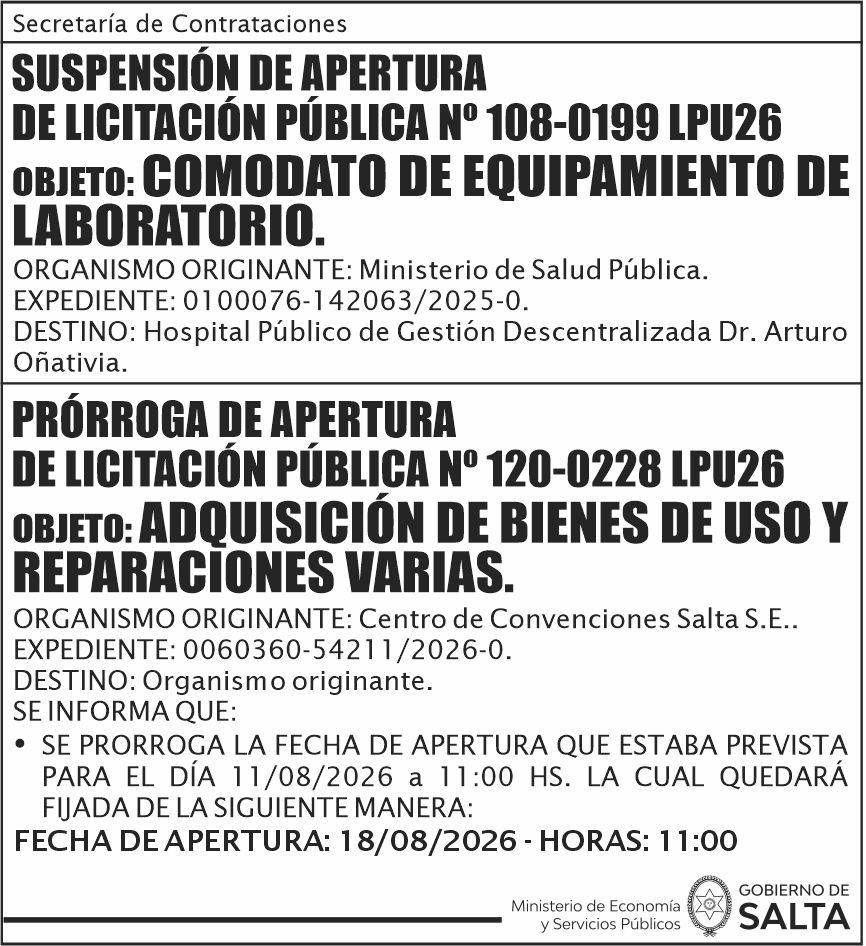 Secretaría de Contrataciones

SUSPENSIÓN DE APERTURA DE LICITACIÓN PÚBLICA Nº 108-0199 LPU26

OBJETO: COMODATO DE EQUIPAMIENTO DE LABORATORIO.

ORGANISMO ORIGINANTE: Ministerio de Salud Pública.
EXPEDIENTE: 0100076-142063/2025-0.
DESTINO: Hospital Público de Gestión Descentralizada Dr. Arturo Oñativia.

PRÓRROGA DE APERTURA DE LICITACIÓN PÚBLICA Nº 120-0228 LPU26

OBJETO: ADQUISICIÓN DE BIENES DE USO Y REPARACIONES VARIAS.

ORGANISMO ORIGINANTE: Centro de Convenciones Salta S.E..
EXPEDIENTE: 0060360-54211/2026-0.
DESTINO: Organismo originante.
SE INFORMA QUE:
• SE PRORROGA LA FECHA DE APERTURA QUE ESTABA PREVISTA PARA EL DÍA 11/08/2026 a 11:00 HS. LA CUAL QUEDARÁ FIJADA DE LA SIGUIENTE MANERA:
FECHA DE APERTURA: 18/08/2026 - HORAS: 11:00

Ministerio de Economía y Servicios Públicos
GOBIERNO DE SALTA